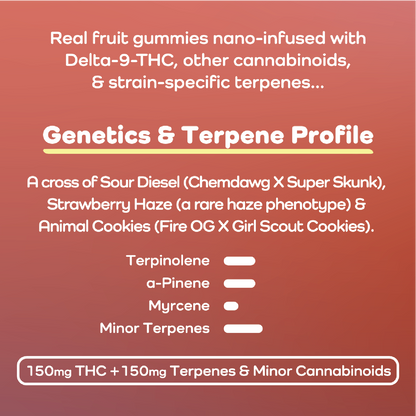 Real fruit gummies nano-infused with Delta-9-THC, other cannabinoids, & strain-specific terpenes...

Genetics & Terpene Profile

A cross of Sour Diesel (Chemdawg X Super Skunk), Strawberry Haze (a rare haze phenotype) & Animal Cookies (Fire OG X Girl Scout Cookies).

Terpinolene
a-Pinene
Myrcene
Minor Terpenes

150mg THC + 150mg Terpenes & Minor Cannabinoids